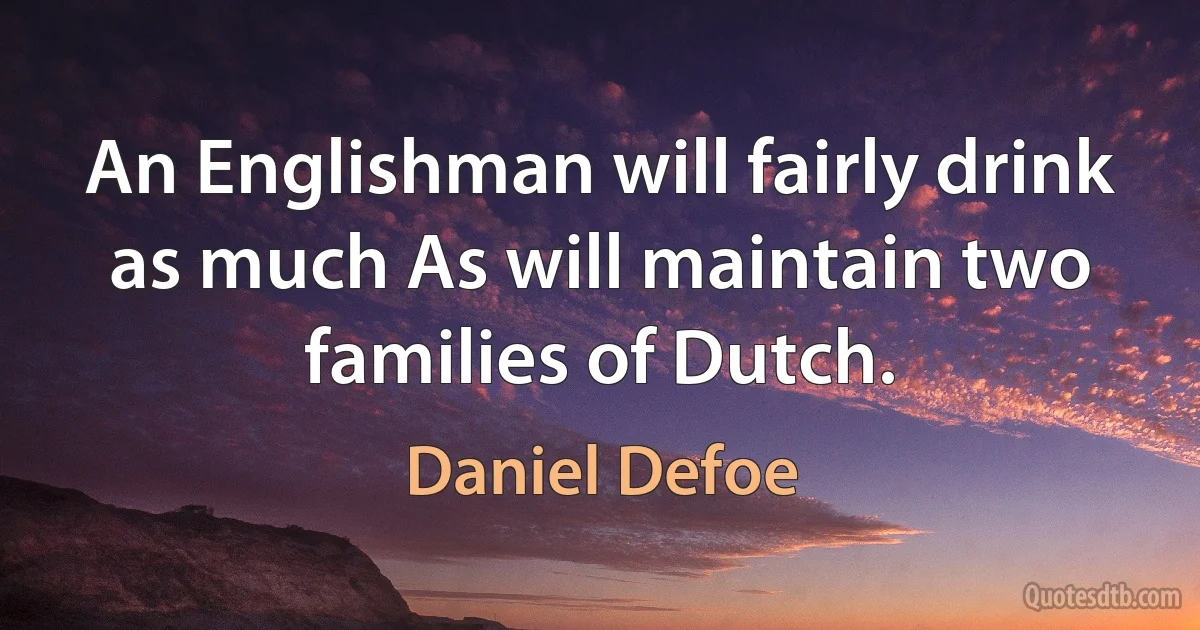 An Englishman will fairly drink as much As will maintain two families of Dutch.

Daniel Defoe

Quotesdtb.com